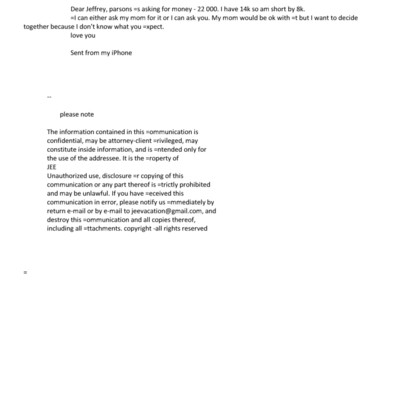 Dear Jeffrey, parsons =s asking for money - 22 000. I have 14k so am short by 8k.
=I can either ask my mom for it or I can ask you. My mom would be ok with =t but I want to decide together because I don't know what you =xpect.
love you

Sent from my iPhone

--

please note

The information contained in this =ommunication is confidential, may be attorney-client =rivileged, may constitute inside information, and is =ntended only for the use of the addressee. It is the =roperty of
JEE
Unauthorized use, disclosure =r copying of this communication or any part thereof is =trictly prohibited and may be unlawful. If you have =eceived this communication in error, please notify us =mmediately by return e-mail or by e-mail to jeevacation@gmail.com, and destroy this =ommunication and all copies thereof, including all =ttachments. copyright -all rights reserved

=